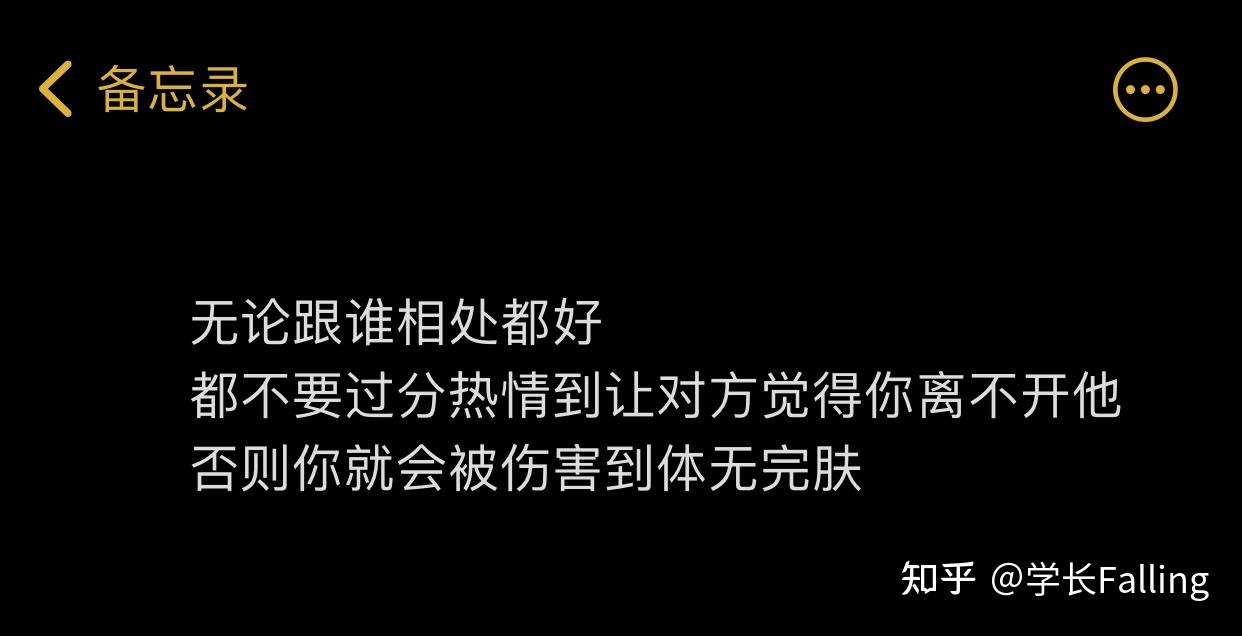 备忘录

无论跟谁相处都好
都不要过分热情到让对方觉得你离不开他
否则你就会被伤害到体无完肤

知乎 @学长Falling